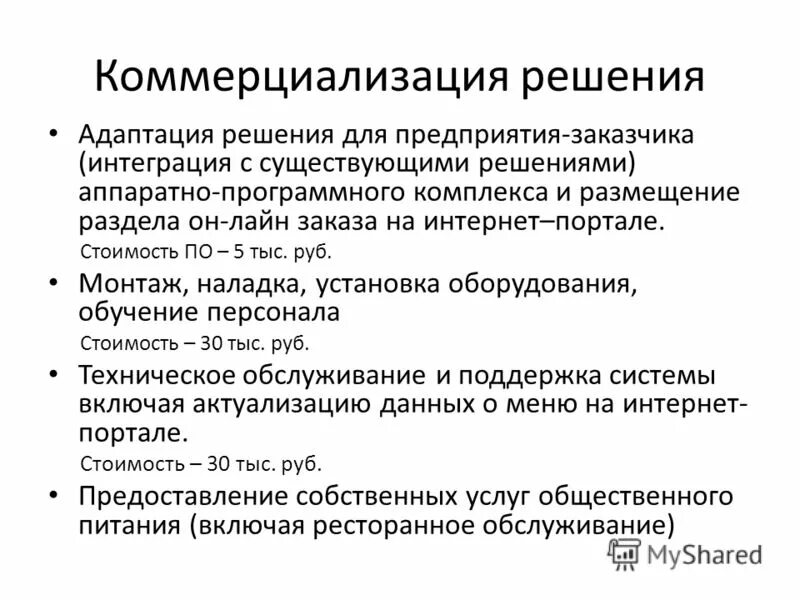 Коммерциализация решения

• Адаптация решения для предприятия-заказчика (интеграция с существующими решениями) аппаратно-программного комплекса и размещение раздела он-лайн заказа на интернет–портале.

Стоимость ПО – 5 тыс. руб.

• Монтаж, наладка, установка оборудования, обучение персонала

Стоимость – 30 тыс. руб.

• Техническое обслуживание и поддержка системы включая актуализацию данных о меню на интернет-портале.

Стоимость – 30 тыс. руб.

• Предоставление собственных услуг общественного питания (включая ресторанное обслуживание)

MyShared